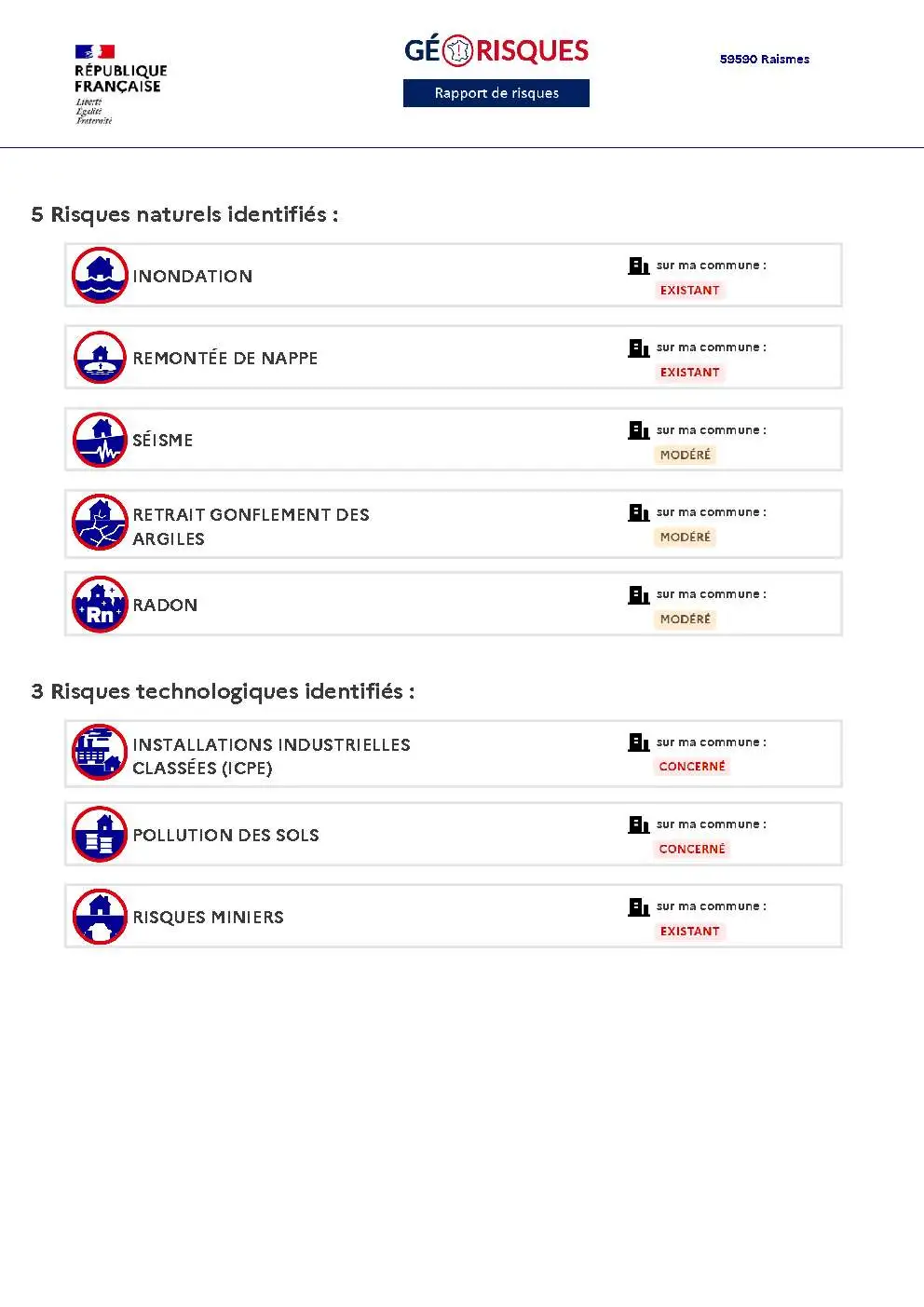 RÉPUBLIQUE FRANÇAISE
Liberté
Égalité
Fraternité

GÉORISQUES
Rapport de risques

59590 Raismes

5 Risques naturels identifiés :

INONDATION
sur ma commune :
EXISTANT

REMONTÉE DE NAPPE
sur ma commune :
EXISTANT

SÉISME
sur ma commune :
MODÉRÉ

RETRAIT GONFLEMENT DES ARGILES
sur ma commune :
MODÉRÉ

Rn
RADON
sur ma commune :
MODÉRÉ

3 Risques technologiques identifiés :

INSTALLATIONS INDUSTRIELLES CLASSÉES (ICPE)
sur ma commune :
CONCERNÉ

POLLUTION DES SOLS
sur ma commune :
CONCERNÉ

RISQUES MINIERS
sur ma commune :
EXISTANT